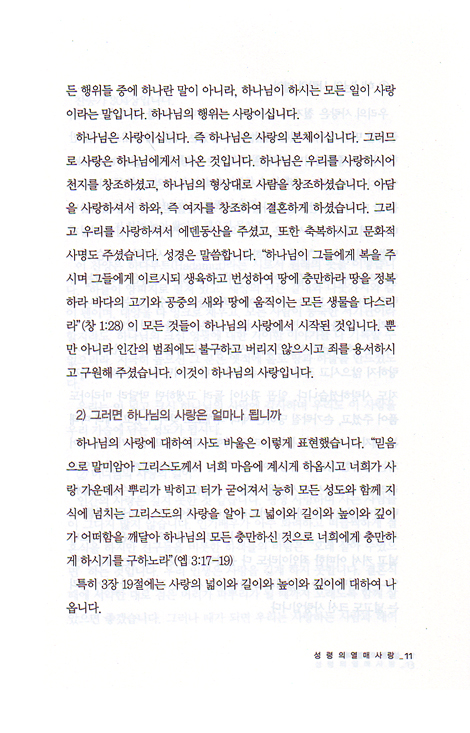 든 행위들 중에 하나란 말이 아니라, 하나님이 하시는 모든 일이 사랑이라는 말입니다. 하나님의 행위는 사랑이십니다.

하나님은 사랑이십니다. 즉 하나님은 사랑의 본체이십니다. 그러므로 사랑은 하나님에게서 나온 것입니다. 하나님은 우리를 사랑하시어 천지를 창조하셨고, 하나님의 형상대로 사람을 창조하셨습니다. 아담을 사랑하셔서 하와, 즉 여자를 창조하여 결혼하게 하셨습니다. 그리고 우리를 사랑하셔서 에덴동산을 주셨고, 또한 축복하시고 문화적 사명도 주셨습니다. 성경은 말씀합니다. "하나님이 그들에게 복을 주시며 그들에게 이르시되 생육하고 번성하여 땅에 충만하라 땅을 정복하라 바다의 고기와 공중의 새와 땅에 움직이는 모든 생물을 다스리라"(창 1:28) 이 모든 것들이 하나님의 사랑에서 시작된 것입니다. 뿐만 아니라 인간의 범죄에도 불구하고 버리지 않으시고 죄를 용서하시고 구원해 주셨습니다. 이것이 하나님의 사랑입니다.

2) 그러면 하나님의 사랑은 얼마나 됩니까

하나님의 사랑에 대하여 사도 바울은 이렇게 표현했습니다. "믿음으로 말미암아 그리스도께서 너희 마음에 계시게 하옵시고 너희가 사랑 가운데서 뿌리가 박히고 터가 굳어져서 능히 모든 성도와 함께 지식에 넘치는 그리스도의 사랑을 알아 그 넓이와 길이와 높이와 깊이가 어떠함을 깨달아 하나님의 모든 충만하신 것으로 너희에게 충만하게 하시기를 구하노라"(엡 3:17-19)

특히 3장 19절에는 사랑의 넓이와 길이와 높이와 깊이에 대하여 나옵니다.

성령의열매사랑 _11